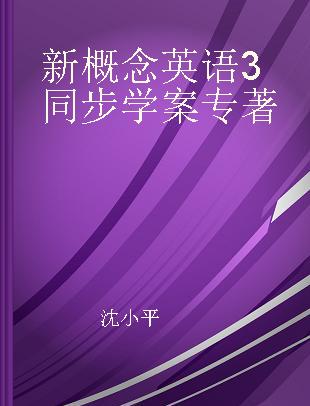 新概念英语3同步学案专著

沈小平